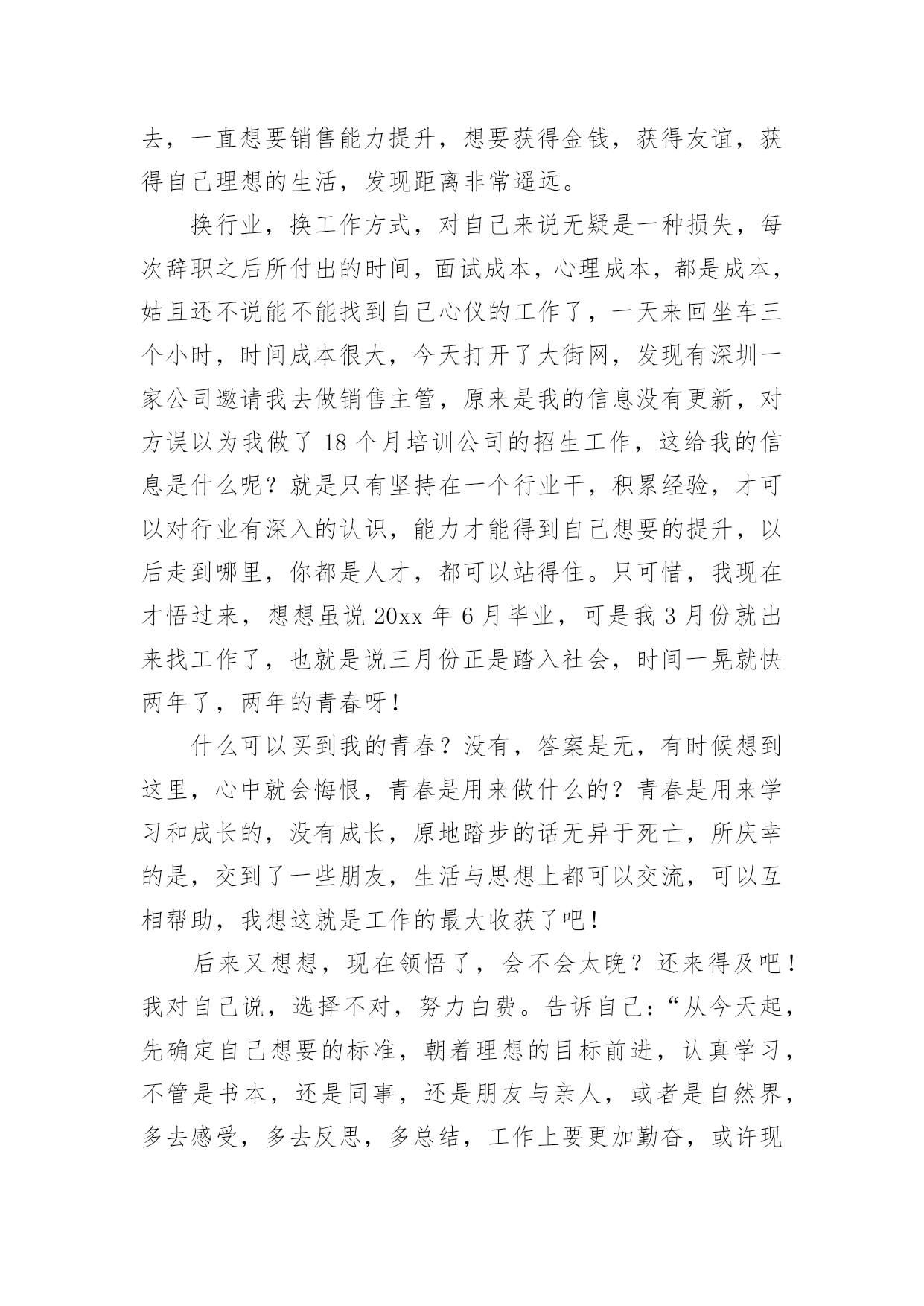 去，一直想要销售能力提升，想要获得金钱，获得友谊，获得自己理想的生活，发现距离非常遥远。

换行业，换工作方式，对自己来说无疑是一种损失，每次辞职之后所付出的时间，面试成本，心理成本，都是成本，姑且还不说能不能找到自己心仪的工作了，一天来回坐车三个小时，时间成本很大，今天打开了大街网，发现有深圳一家公司邀请我去做销售主管，原来是我的信息没有更新，对方误以为我做了 18 个月培训公司的招生工作，这给我的信息是什么呢？就是只有坚持在一个行业干，积累经验，才可以对行业有深入的认识，能力才能得到自己想要的提升，以后走到哪里，你都是人才，都可以站得住。只可惜，我现在才悟过来，想想虽说 20xx 年 6 月毕业，可是我 3 月份就出来找工作了，也就是说三月份正是踏入社会，时间一晃就快两年了，两年的青春呀！

什么可以买到我的青春？没有，答案是无，有时候想到这里，心中就会悔恨，青春是用来做什么的？青春是用来学习和成长的，没有成长，原地踏步的话无异于死亡，所庆幸的是，交到了一些朋友，生活与思想上都可以交流，可以互相帮助，我想这就是工作的最大收获了吧！

后来又想想，现在领悟了，会不会太晚？还来得及吧！我对自己说，选择不对，努力白费。告诉自己：“从今天起，先确定自己想要的标准，朝着理想的目标前进，认真学习，不管是书本，还是同事，还是朋友与亲人，或者是自然界，多去感受，多去反思，多总结，工作上要更加勤奋，或许现